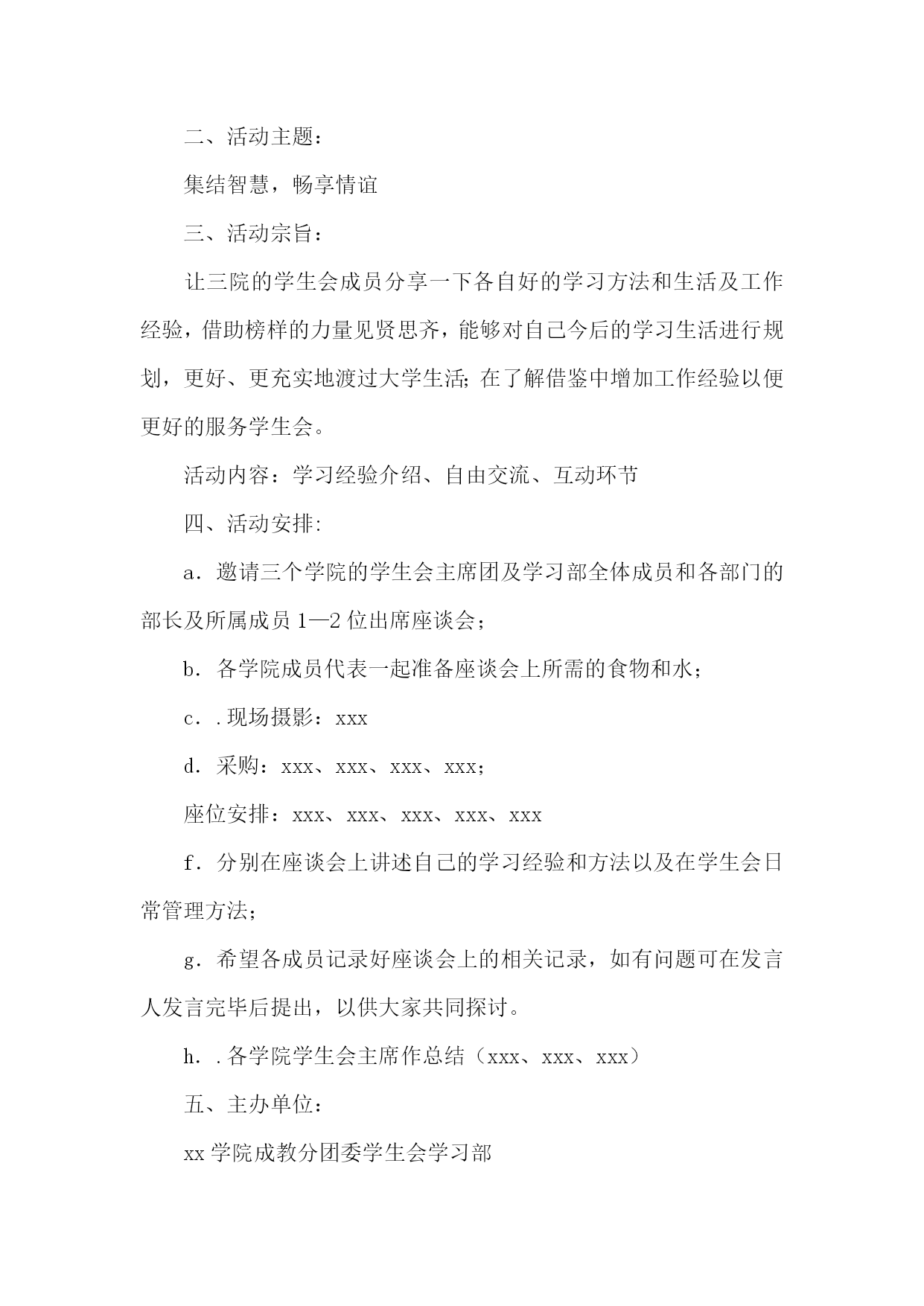 二、活动主题：

集结智慧，畅享情谊

三、活动宗旨：

让三院的学生会成员分享一下各自好的学习方法和生活及工作经验，借助榜样的力量见贤思齐，能够对自己今后的学习生活进行规划，更好、更充实地渡过大学生活；在了解借鉴中增加工作经验以便更好的服务学生会。

活动内容：学习经验介绍、自由交流、互动环节

四、活动安排：

a．邀请三个学院的学生会主席团及学习部全体成员和各部门的部长及所属成员 1—2 位出席座谈会；

b．各学院成员代表一起准备座谈会上所需的食物和水；

c．.现场摄影：xxx

d．采购：xxx、xxx、xxx、xxx；

座位安排：xxx、xxx、xxx、xxx、xxx

f．分别在座谈会上讲述自己的学习经验和方法以及在学生会日常管理方法；

g．希望各成员记录好座谈会上的相关记录，如有问题可在发言人发言完毕后提出，以供大家共同探讨。

h．.各学院学生会主席作总结（xxx、xxx、xxx）

五、主办单位：

xx 学院成教分团委学生会学习部